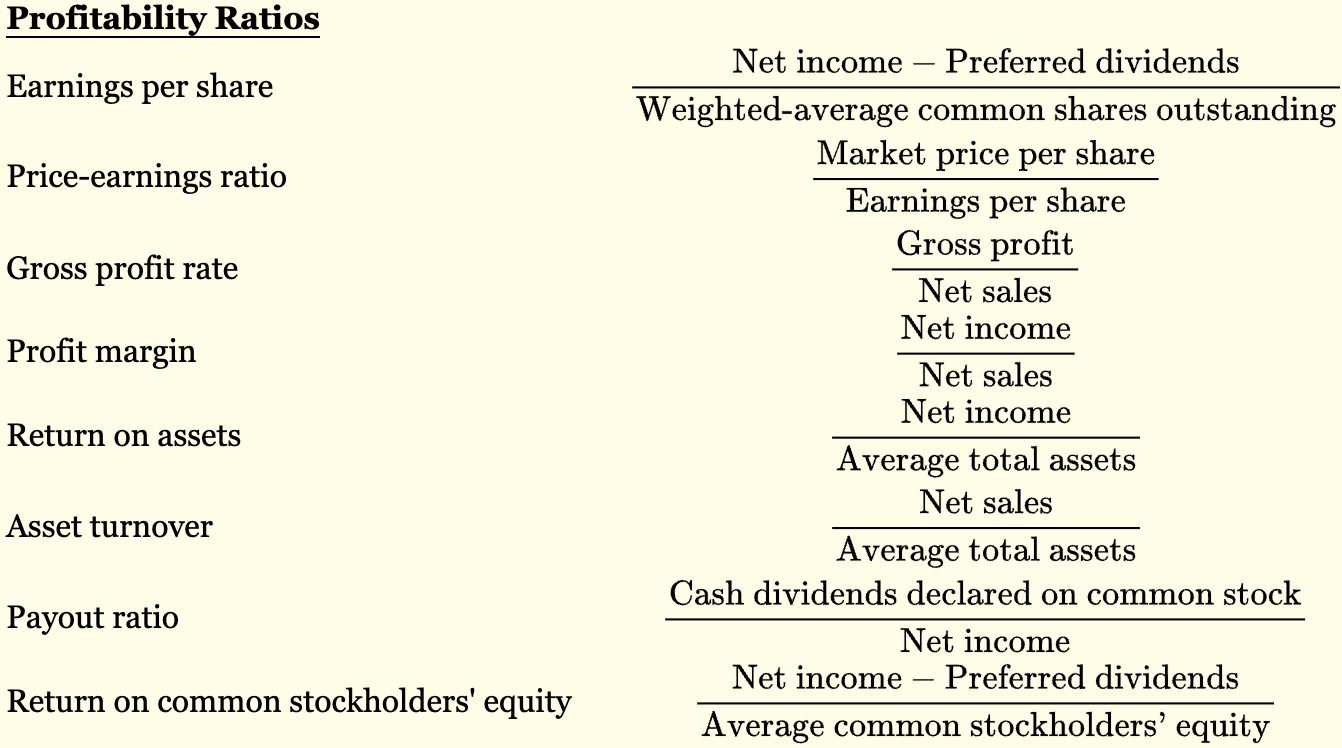 Profitability Ratios

Earnings per share $\frac{\text{Net income} - \text{Preferred dividends}}{\text{Weighted-average common shares outstanding}}$

Price-earnings ratio $\frac{\text{Market price per share}}{\text{Earnings per share}}$

Gross profit rate $\frac{\text{Gross profit}}{\text{Net sales}}$

Profit margin $\frac{\text{Net income}}{\text{Net sales}}$

Return on assets $\frac{\text{Net income}}{\text{Average total assets}}$

Asset turnover $\frac{\text{Net sales}}{\text{Average total assets}}$

Payout ratio $\frac{\text{Cash dividends declared on common stock}}{\text{Net income}}$

Return on common stockholders' equity $\frac{\text{Net income} - \text{Preferred dividends}}{\text{Average common stockholders' equity}}$